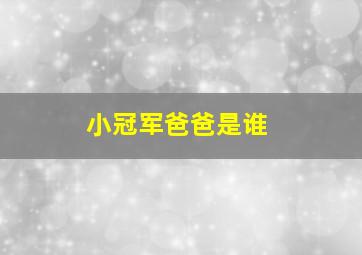 小冠军爸爸是谁